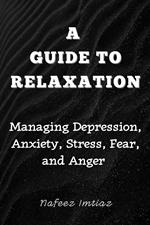 A GUIDE TO RELAXATION

Managing Depression, Anxiety, Stress, Fear, and Anger

Nafeez Imtiaz